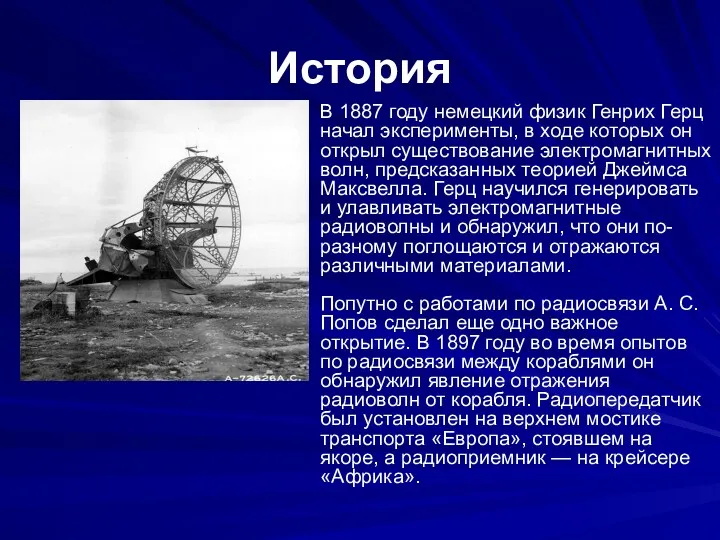 История

A-72626A.C.

В 1887 году немецкий физик Генрих Герц начал эксперименты, в ходе которых он открыл существование электромагнитных волн, предсказанных теорией Джеймса Максвелла. Герц научился генерировать и улавливать электромагнитные радиоволны и обнаружил, что они по-разному поглощаются и отражаются различными материалами.

Попутно с работами по радиосвязи А. С. Попов сделал еще одно важное открытие. В 1897 году во время опытов по радиосвязи между кораблями он обнаружил явление отражения радиоволн от корабля. Радиопередатчик был установлен на верхнем мостике транспорта «Европа», стоявшем на якоре, а радиоприемник — на крейсере «Африка».